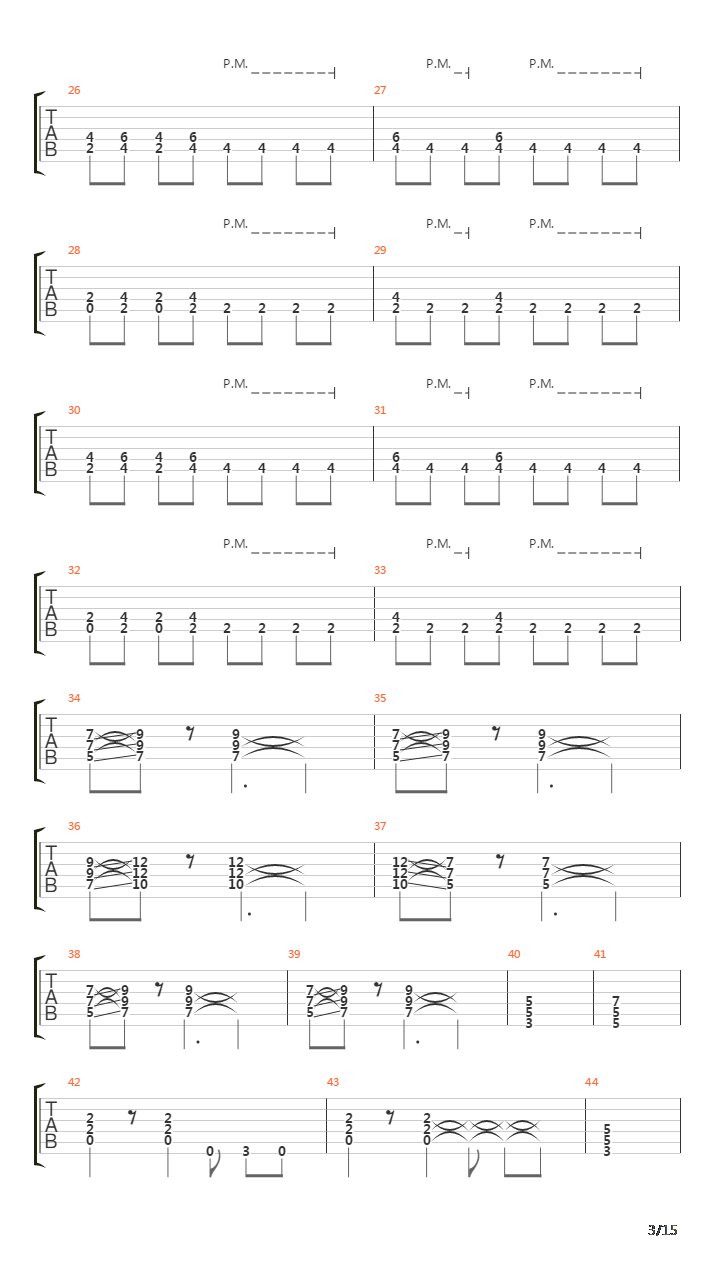 P.M. P.M. P.M.

26
T
A
B
4 6 4 6
2 4 2 4 4 4 4 4

27
6 6
4 4 4 4 4 4 4 4

P.M. P.M. P.M.

28
T
A
B
2 4 2 4
0 2 0 2 2 2 2 2

29
4 4
2 2 2 2 2 2 2 2

P.M. P.M. P.M.

30
T
A
B
4 6 4 6
2 4 2 4 4 4 4 4

31
6 6
4 4 4 4 4 4 4 4

P.M. P.M. P.M.

32
T
A
B
2 4 2 4
0 2 0 2 2 2 2 2

33
4 4
2 2 2 2 2 2 2 2

34
T
A
B
7 9 9
7 9 9
5 7 7

35
7 9 9
7 9 9
5 7 7

36
T
A
B
9 12 12
9 12 12
7 10 10

37
12 7 7
12 7 7
10 5 5

38
T
A
B
7 9 9
7 9 9
5 7 7

39
7 9 9
7 9 9
5 7 7

40
5
5
3

41
7
5
5

42
T
A
B
2 2
2 2
0 0
0 3 0

43
2 2
2 2
0 0

44
5
5
3

3/15